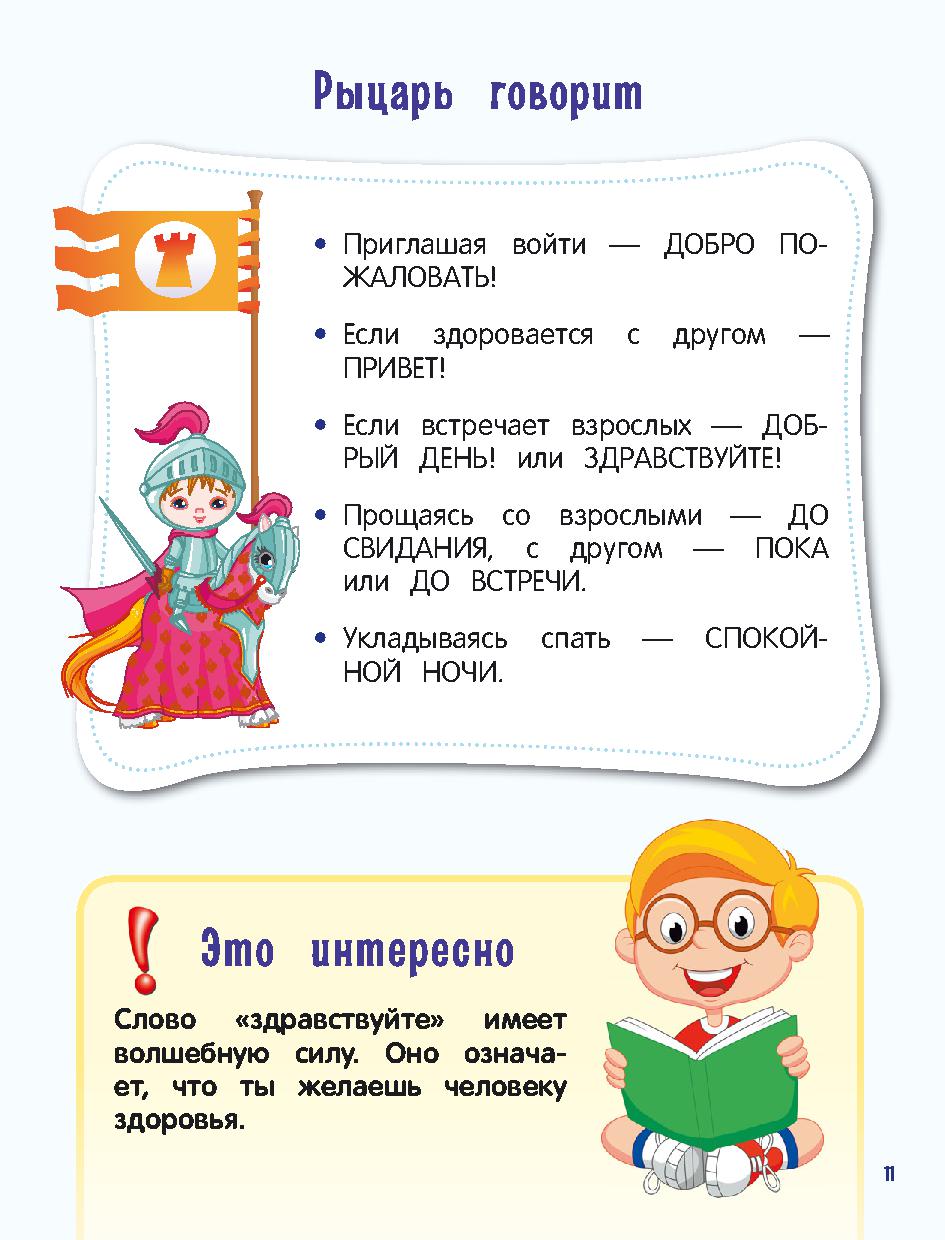 Рыцарь говорит

• Приглашая войти — ДОБРО ПОЖАЛОВАТЬ!

• Если здоровается с другом — ПРИВЕТ!

• Если встречает взрослых — ДОБРЫЙ ДЕНЬ! или ЗДРАВСТВУЙТЕ!

• Прощаясь со взрослыми — ДО СВИДАНИЯ, с другом — ПОКА или ДО ВСТРЕЧИ.

• Укладываясь спать — СПОКОЙНОЙ НОЧИ.

! Это интересно

Слово «здравствуйте» имеет волшебную силу. Оно означает, что ты желаешь человеку здоровья.

11